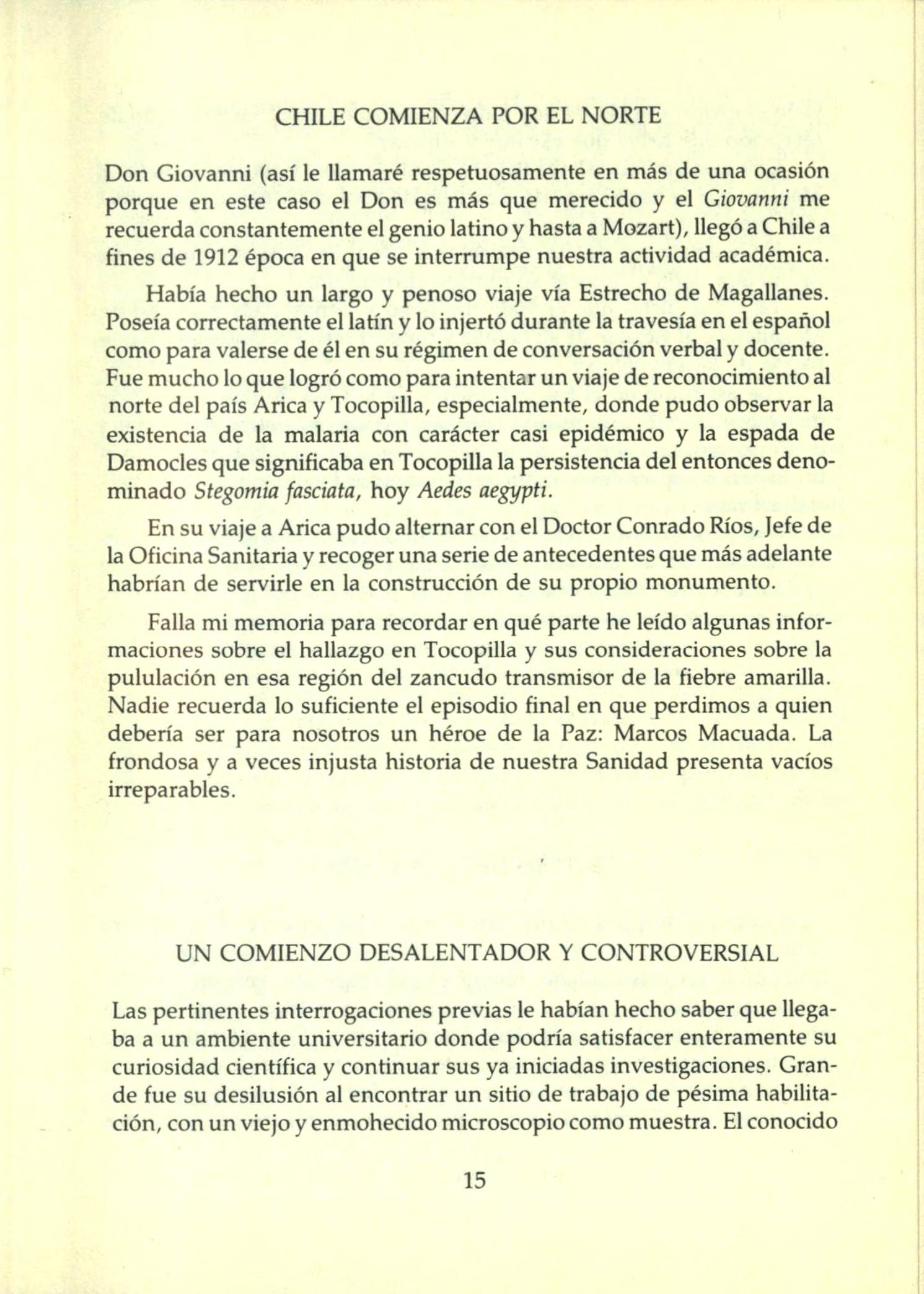 CHILE COMIENZA POR EL NORTE

Don Giovanni (así le llamaré respetuosamente en más de una ocasión porque en este caso el Don es más que merecido y el Giovanni me recuerda constantemente el genio latino y hasta a Mozart), llegó a Chile a fines de 1912 época en que se interrumpe nuestra actividad académica.

Había hecho un largo y penoso viaje vía Estrecho de Magallanes. Poseía correctamente el latín y lo injertó durante la travesía en el español como para valerse de él en su régimen de conversación verbal y docente. Fue mucho lo que logró como para intentar un viaje de reconocimiento al norte del país Arica y Tocopilla, especialmente, donde pudo observar la existencia de la malaria con carácter casi epidémico y la espada de Damocles que significaba en Tocopilla la persistencia del entonces denominado Stegomia fasciata, hoy Aedes aegypti.

En su viaje a Arica pudo alternar con el Doctor Conrado Ríos, Jefe de la Oficina Sanitaria y recoger una serie de antecedentes que más adelante habrían de servirle en la construcción de su propio monumento.

Falla mi memoria para recordar en qué parte he leído algunas informaciones sobre el hallazgo en Tocopilla y sus consideraciones sobre la pululación en esa región del zancudo transmisor de la fiebre amarilla. Nadie recuerda lo suficiente el episodio final en que perdimos a quien debería ser para nosotros un héroe de la Paz: Marcos Macuada. La frondosa y a veces injusta historia de nuestra Sanidad presenta vacíos irreparables.

UN COMIENZO DESALENTADOR Y CONTROVERSIAL

Las pertinentes interrogaciones previas le habían hecho saber que llegaba a un ambiente universitario donde podría satisfacer enteramente su curiosidad científica y continuar sus ya iniciadas investigaciones. Grande fue su desilusión al encontrar un sitio de trabajo de pésima habilitación, con un viejo y enmohecido microscopio como muestra. El conocido

15